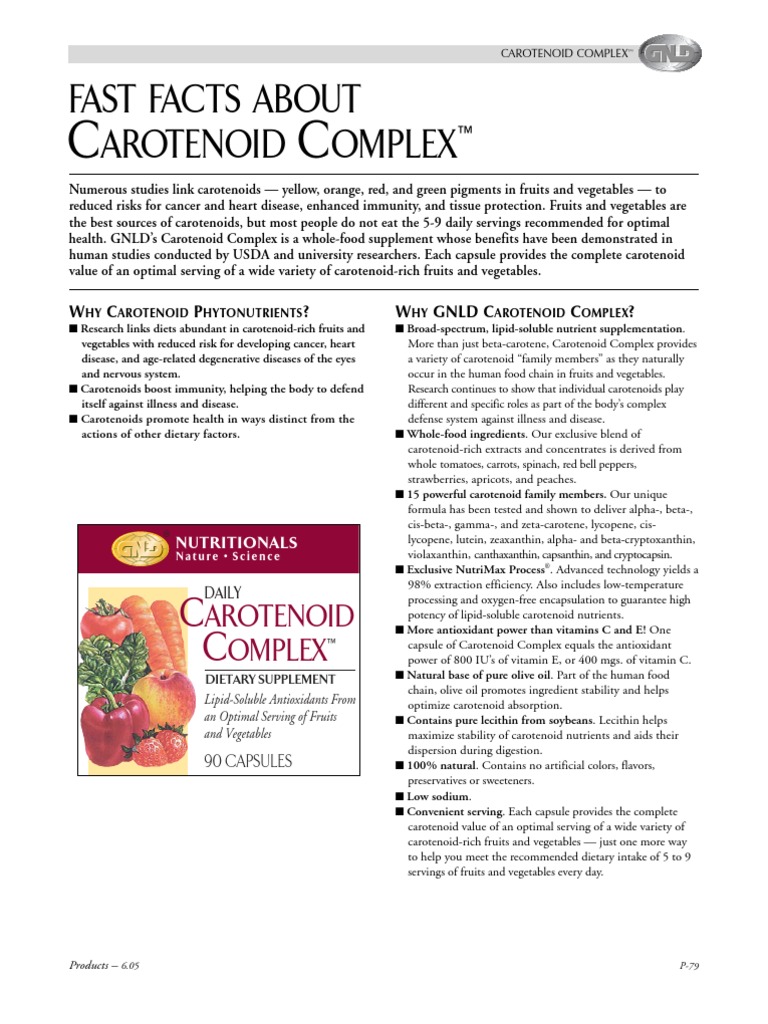 CAROTENOID COMPLEX™ GNLD

FAST FACTS ABOUT
CAROTENOID COMPLEX™

Numerous studies link carotenoids — yellow, orange, red, and green pigments in fruits and vegetables — to reduced risks for cancer and heart disease, enhanced immunity, and tissue protection. Fruits and vegetables are the best sources of carotenoids, but most people do not eat the 5-9 daily servings recommended for optimal health. GNLD's Carotenoid Complex is a whole-food supplement whose benefits have been demonstrated in human studies conducted by USDA and university researchers. Each capsule provides the complete carotenoid value of an optimal serving of a wide variety of carotenoid-rich fruits and vegetables.

WHY CAROTENOID PHYTONUTRIENTS?

■ Research links diets abundant in carotenoid-rich fruits and vegetables with reduced risk for developing cancer, heart disease, and age-related degenerative diseases of the eyes and nervous system.
■ Carotenoids boost immunity, helping the body to defend itself against illness and disease.
■ Carotenoids promote health in ways distinct from the actions of other dietary factors.

GNLD NUTRITIONALS
Nature • Science
DAILY
CAROTENOID COMPLEX™
DIETARY SUPPLEMENT
Lipid-Soluble Antioxidants From an Optimal Serving of Fruits and Vegetables
90 CAPSULES

WHY GNLD CAROTENOID COMPLEX?

■ Broad-spectrum, lipid-soluble nutrient supplementation. More than just beta-carotene, Carotenoid Complex provides a variety of carotenoid "family members" as they naturally occur in the human food chain in fruits and vegetables. Research continues to show that individual carotenoids play different and specific roles as part of the body's complex defense system against illness and disease.
■ Whole-food ingredients. Our exclusive blend of carotenoid-rich extracts and concentrates is derived from whole tomatoes, carrots, spinach, red bell peppers, strawberries, apricots, and peaches.
■ 15 powerful carotenoid family members. Our unique formula has been tested and shown to deliver alpha-, beta-, cis-beta-, gamma-, and zeta-carotene, lycopene, cis-lycopene, lutein, zeaxanthin, alpha- and beta-cryptoxanthin, violaxanthin, canthaxanthin, capsanthin, and cryptocapsin.
■ Exclusive NutriMax Process®. Advanced technology yields a 98% extraction efficiency. Also includes low-temperature processing and oxygen-free encapsulation to guarantee high potency of lipid-soluble carotenoid nutrients.
■ More antioxidant power than vitamins C and E! One capsule of Carotenoid Complex equals the antioxidant power of 800 IU's of vitamin E, or 400 mgs. of vitamin C.
■ Natural base of pure olive oil. Part of the human food chain, olive oil promotes ingredient stability and helps optimize carotenoid absorption.
■ Contains pure lecithin from soybeans. Lecithin helps maximize stability of carotenoid nutrients and aids their dispersion during digestion.
■ 100% natural. Contains no artificial colors, flavors, preservatives or sweeteners.
■ Low sodium.
■ Convenient serving. Each capsule provides the complete carotenoid value of an optimal serving of a wide variety of carotenoid-rich fruits and vegetables — just one more way to help you meet the recommended dietary intake of 5 to 9 servings of fruits and vegetables every day.

Products – 6.05
P-79